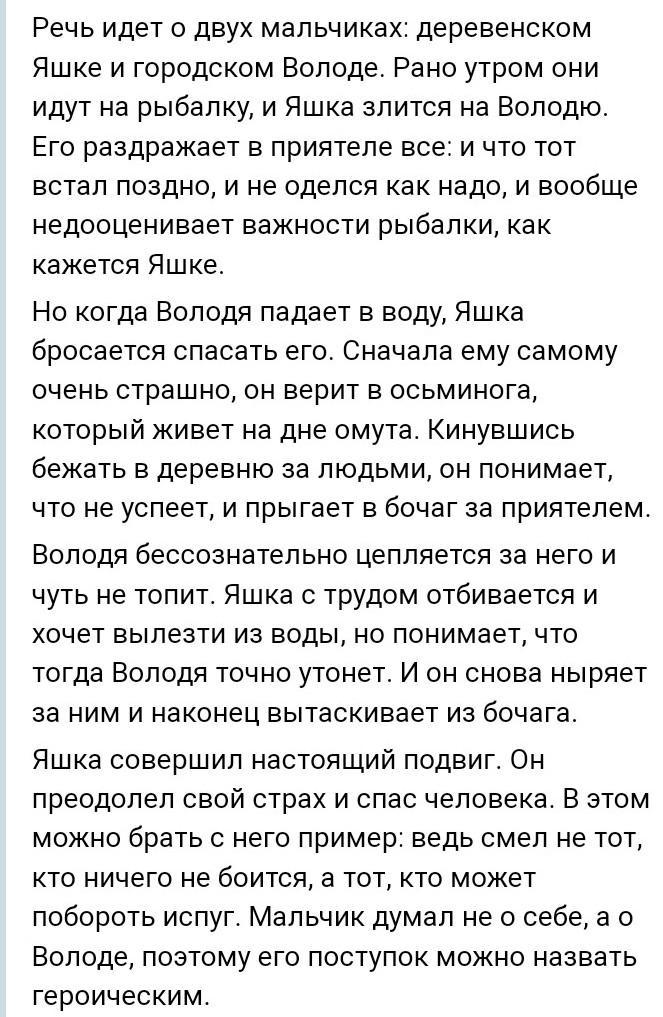 Речь идет о двух мальчиках: деревенском Яшке и городском Володе. Рано утром они идут на рыбалку, и Яшка злится на Володю. Его раздражает в приятеле все: и что тот встал поздно, и не оделся как надо, и вообще недооценивает важности рыбалки, как кажется Яшке.

Но когда Володя падает в воду, Яшка бросается спасать его. Сначала ему самому очень страшно, он верит в осьминога, который живет на дне омута. Кинувшись бежать в деревню за людьми, он понимает, что не успеет, и прыгает в бочаг за приятелем.

Володя бессознательно цепляется за него и чуть не топит. Яшка с трудом отбивается и хочет вылезти из воды, но понимает, что тогда Володя точно утонет. И он снова ныряет за ним и наконец вытаскивает из бочага.

Яшка совершил настоящий подвиг. Он преодолел свой страх и спас человека. В этом можно брать с него пример: ведь смел не тот, кто ничего не боится, а тот, кто может побороть испуг. Мальчик думал не о себе, а о Володе, поэтому его поступок можно назвать героическим.